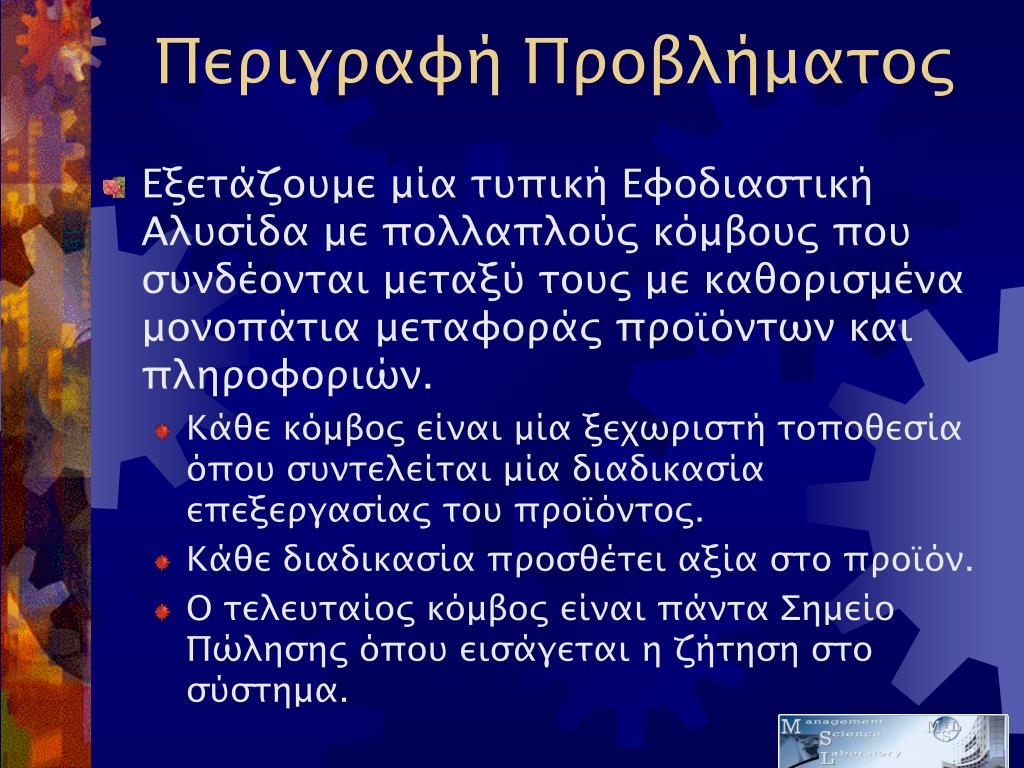 Περιγραφή Προβλήματος

Εξετάζουμε μία τυπική Εφοδιαστική Αλυσίδα με πολλαπλούς κόμβους που συνδέονται μεταξύ τους με καθορισμένα μονοπάτια μεταφοράς προϊόντων και πληροφοριών.

Κάθε κόμβος είναι μία ξεχωριστή τοποθεσία όπου συντελείται μία διαδικασία επεξεργασίας του προϊόντος.

Κάθε διαδικασία προσθέτει αξία στο προϊόν.

Ο τελευταίος κόμβος είναι πάντα Σημείο Πώλησης όπου εισάγεται η ζήτηση στο σύστημα.

Management Science Laboratory
MSL